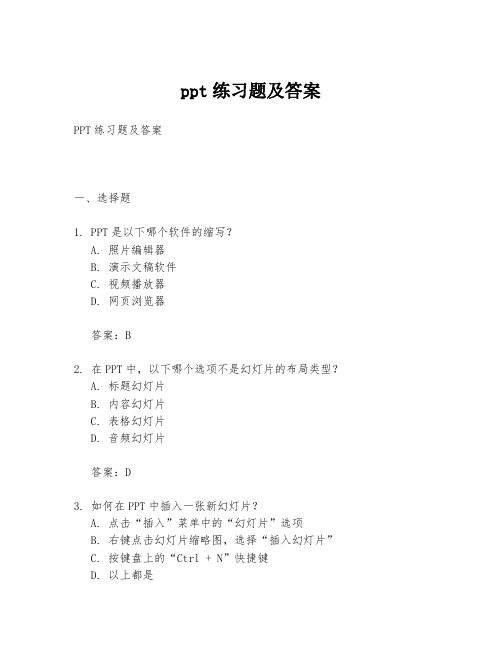 ppt 练习题及答案

PPT 练习题及答案

一、选择题

1. PPT 是以下哪个软件的缩写？
A. 照片编辑器
B. 演示文稿软件
C. 视频播放器
D. 网页浏览器

答案：B

2. 在 PPT 中，以下哪个选项不是幻灯片的布局类型？
A. 标题幻灯片
B. 内容幻灯片
C. 表格幻灯片
D. 音频幻灯片

答案：D

3. 如何在 PPT 中插入一张新幻灯片？
A. 点击“插入”菜单中的“幻灯片”选项
B. 右键点击幻灯片缩略图，选择“插入幻灯片”
C. 按键盘上的“Ctrl + N”快捷键
D. 以上都是